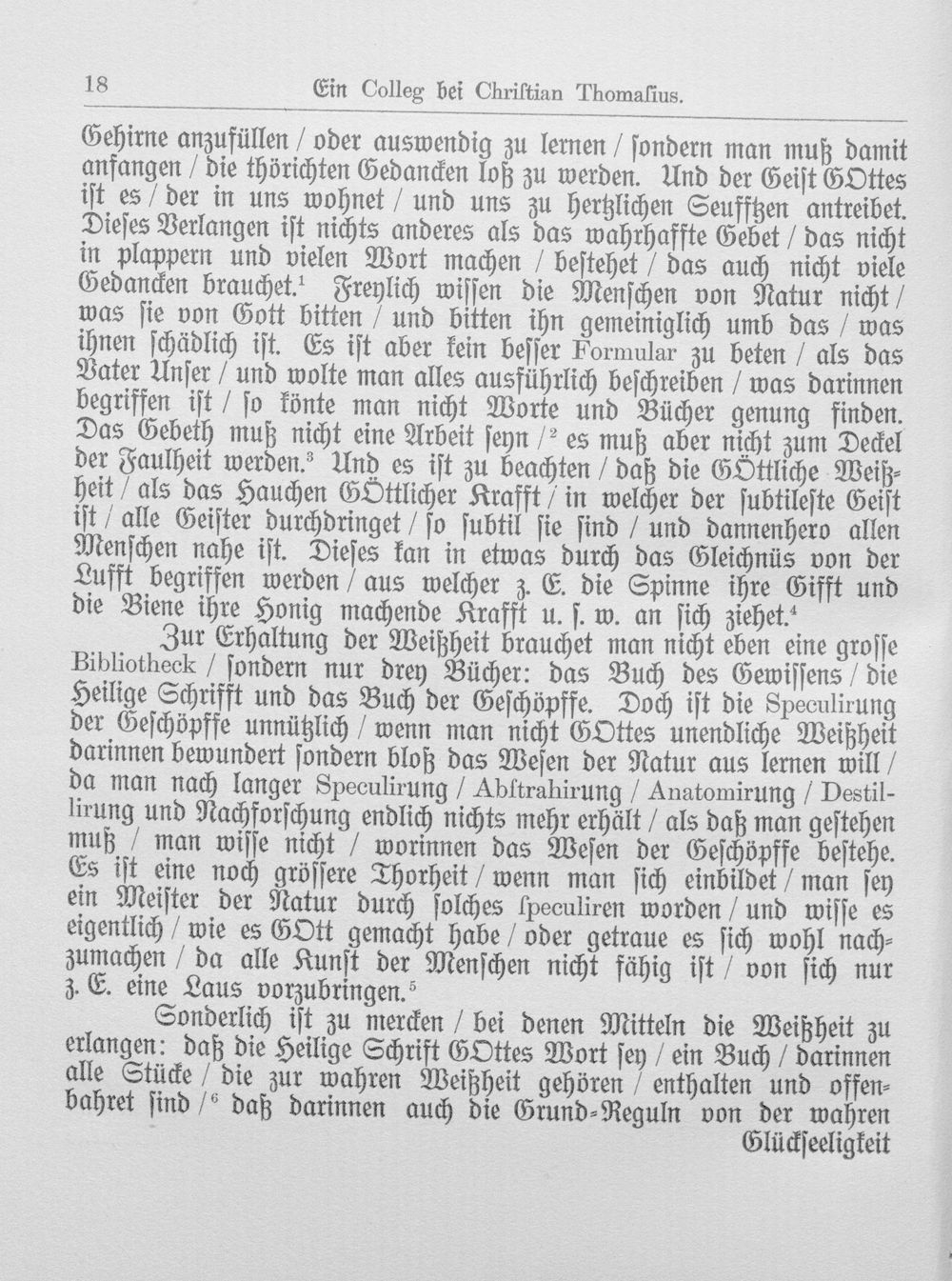 18 Ein Colleg bei Chriſtian Thomaſius.

Gehirne anzufüllen / oder auswendig zu lernen / ſondern man muß damit anfangen / die thörichten Gedancken loß zu werden. Und der Geiſt GOttes iſt es / der in uns wohnet / und uns zu hertzlichen Seufftzen antreibet. Dieſes Verlangen iſt nichts anderes als das wahrhaffte Gebet / das nicht in plappern und vielen Wort machen / beſtehet / das auch nicht viele Gedancken brauchet.$^{1}$ Freylich wiſſen die Menſchen von Natur nicht / was ſie von Gott bitten / und bitten ihn gemeiniglich umb das / was ihnen ſchädlich iſt. Es iſt aber kein beſſer Formular zu beten / als das Vater Unſer / und wolte man alles ausführlich beſchreiben / was darinnen begriffen iſt / ſo könte man nicht Worte und Bücher genung finden. Das Gebeth muß nicht eine Arbeit ſeyn /$^{2}$ es muß aber nicht zum Deckel der Faulheit werden.$^{3}$ Und es iſt zu beachten / daß die GÖttliche Weißheit / als das Hauchen GÖttlicher Krafft / in welcher der ſubtileſte Geiſt iſt / alle Geiſter durchdringet / ſo ſubtil ſie ſind / und dannenhero allen Menſchen nahe iſt. Dieſes kan in etwas durch das Gleichnüs von der Lufft begriffen werden / aus welcher z. E. die Spinne ihre Gifft und die Biene ihre Honig machende Krafft u. ſ. w. an ſich ziehet.$^{4}$

Zur Erhaltung der Weißheit brauchet man nicht eben eine groſſe Bibliotheck / ſondern nur drey Bücher: das Buch des Gewiſſens / die Heilige Schrifft und das Buch der Geſchöpffe. Doch iſt die Speculirung der Geſchöpffe unnützlich / wenn man nicht GOttes unendliche Weißheit darinnen bewundert ſondern bloß das Weſen der Natur aus lernen will / da man nach langer Speculirung / Abſtrahirung / Anatomirung / Destillirung und Nachforſchung endlich nichts mehr erhält / als daß man geſtehen muß / man wiſſe nicht / worinnen das Weſen der Geſchöpffe beſtehe. Es iſt eine noch gröſſere Thorheit / wenn man ſich einbildet / man ſey ein Meiſter der Natur durch ſolches ſpeculiren worden / und wiſſe es eigentlich / wie es GOtt gemacht habe / oder getraue es ſich wohl nachzumachen / da alle Kunſt der Menſchen nicht fähig iſt / von ſich nur z. E. eine Laus vorzubringen.$^{5}$

Sonderlich iſt zu mercken / bei denen Mitteln die Weißheit zu erlangen: daß die Heilige Schrift GOttes Wort ſey / ein Buch / darinnen alle Stücke / die zur wahren Weißheit gehören / enthalten und offenbahret ſind /$^{6}$ daß darinnen auch die Grund-Reguln von der wahren Glückſeeligkeit